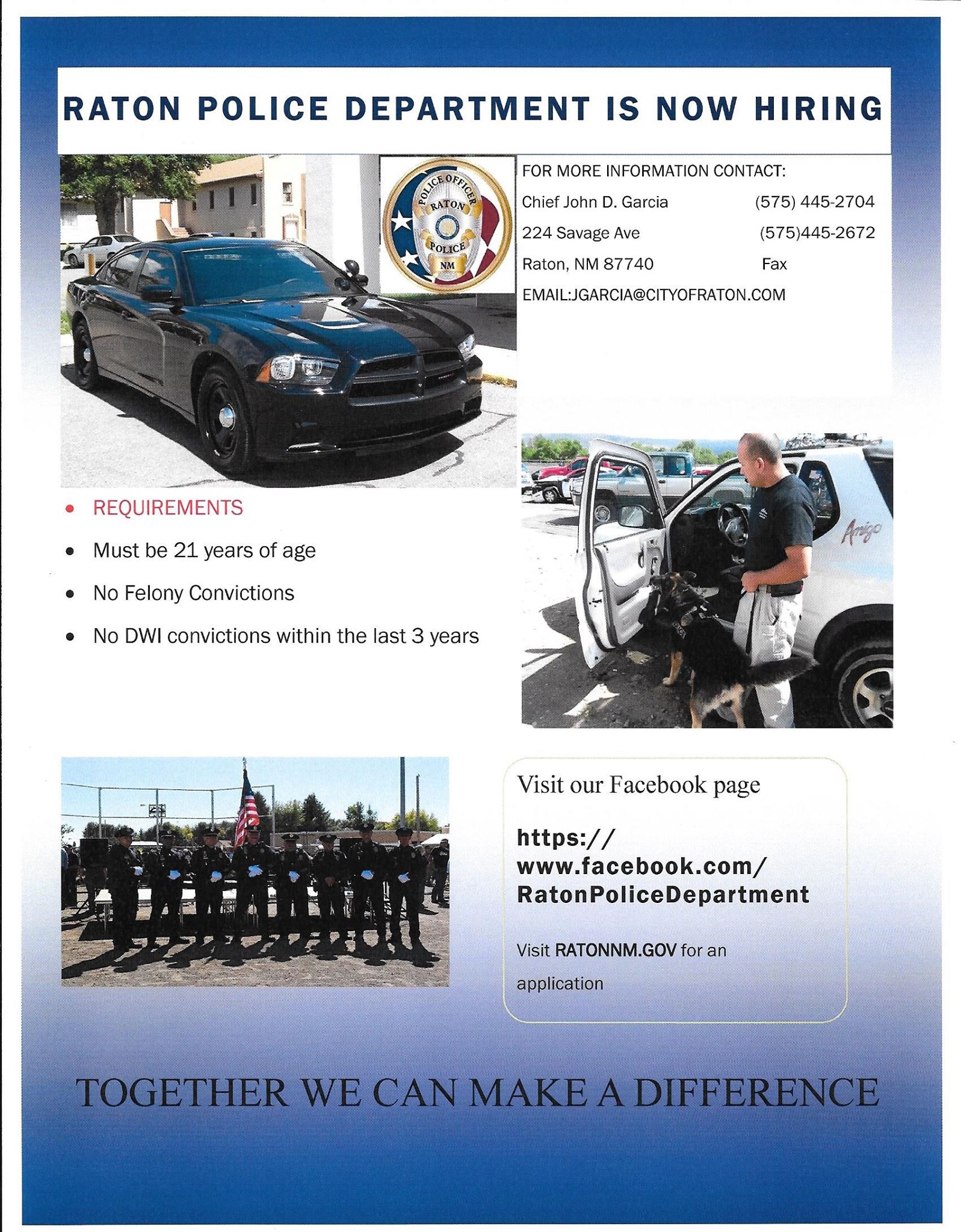 RATON POLICE DEPARTMENT IS NOW HIRING

POLICE OFFICER
RATON
POLICE
NM

FOR MORE INFORMATION CONTACT:
Chief John D. Garcia (575) 445-2704
224 Savage Ave (575)445-2672
Raton, NM 87740 Fax
EMAIL:JGARCIA@CITYOFRATON.COM

• REQUIREMENTS
• Must be 21 years of age
• No Felony Convictions
• No DWI convictions within the last 3 years

Amigo

Visit our Facebook page

https://www.facebook.com/RatonPoliceDepartment

Visit RATONNM.GOV for an application

TOGETHER WE CAN MAKE A DIFFERENCE